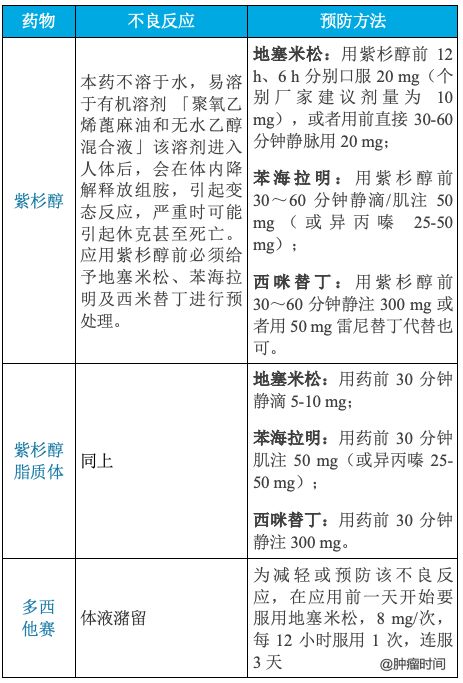 | 药物 | 不良反应 | 预防方法 |
|---|---|---|
| 紫杉醇 | 本药不溶于水，易溶于有机溶剂「聚氧乙烯蓖麻油和无水乙醇混合液」该溶剂进入人体后，会在体内降解释放组胺，引起变态反应，严重时可能引起休克甚至死亡。应用紫杉醇前必须给予地塞米松、苯海拉明及西米替丁进行预处理。 | 地塞米松：用紫杉醇前 12 h、6 h 分别口服 20 mg（个别厂家建议剂量为 10 mg），或者用前直接 30-60 分钟静脉用 20 mg；<br><br>苯海拉明：用紫杉醇前 30～60 分钟静滴/肌注 50 mg（或异丙嗪 25-50 mg）；<br><br>西咪替丁：用紫杉醇前 30～60 分钟静注 300 mg 或者用 50 mg 雷尼替丁代替也可。 |
| 紫杉醇脂质体 | 同上 | 地塞米松：用药前 30 分钟静滴 5-10 mg；<br><br>苯海拉明：用药前 30 分钟肌注 50 mg（或异丙嗪 25-50 mg）；<br><br>西咪替丁：用药前 30 分钟静注 300 mg。 |
| 多西他赛 | 体液潴留 | 为减轻或预防该不良反应，在应用前一天开始要服用地塞米松，8 mg/次，每 12 小时服用 1 次，连服 3 天 |

@肿瘤时间